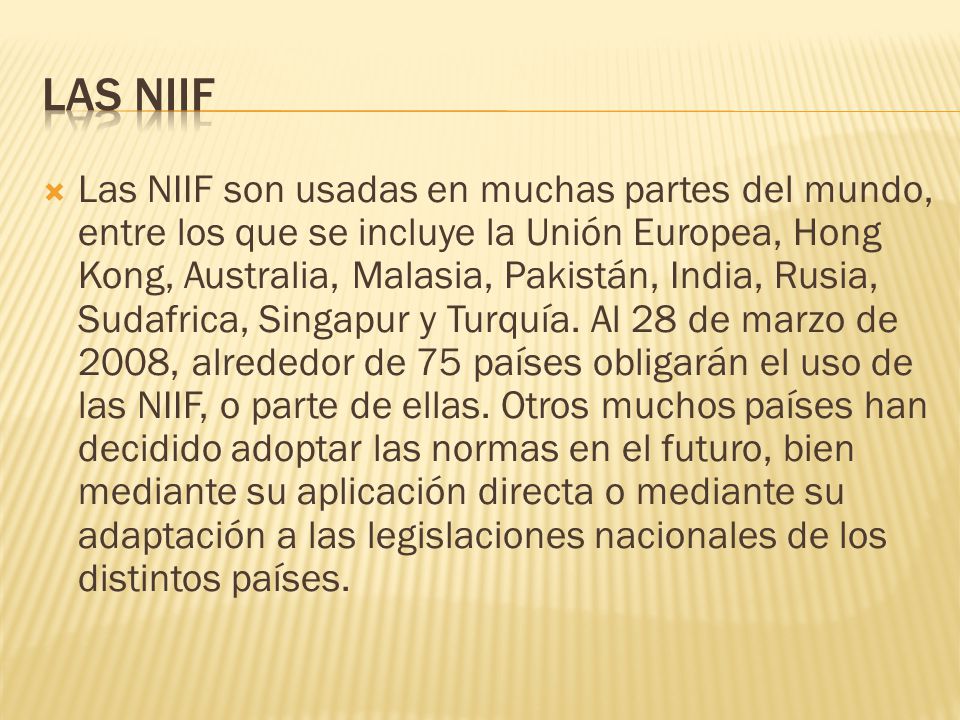 LAS NIIF

Las NIIF son usadas en muchas partes del mundo, entre los que se incluye la Unión Europea, Hong Kong, Australia, Malasia, Pakistán, India, Rusia, Sudafrica, Singapur y Turquía. Al 28 de marzo de 2008, alrededor de 75 países obligarán el uso de las NIIF, o parte de ellas. Otros muchos países han decidido adoptar las normas en el futuro, bien mediante su aplicación directa o mediante su adaptación a las legislaciones nacionales de los distintos países.